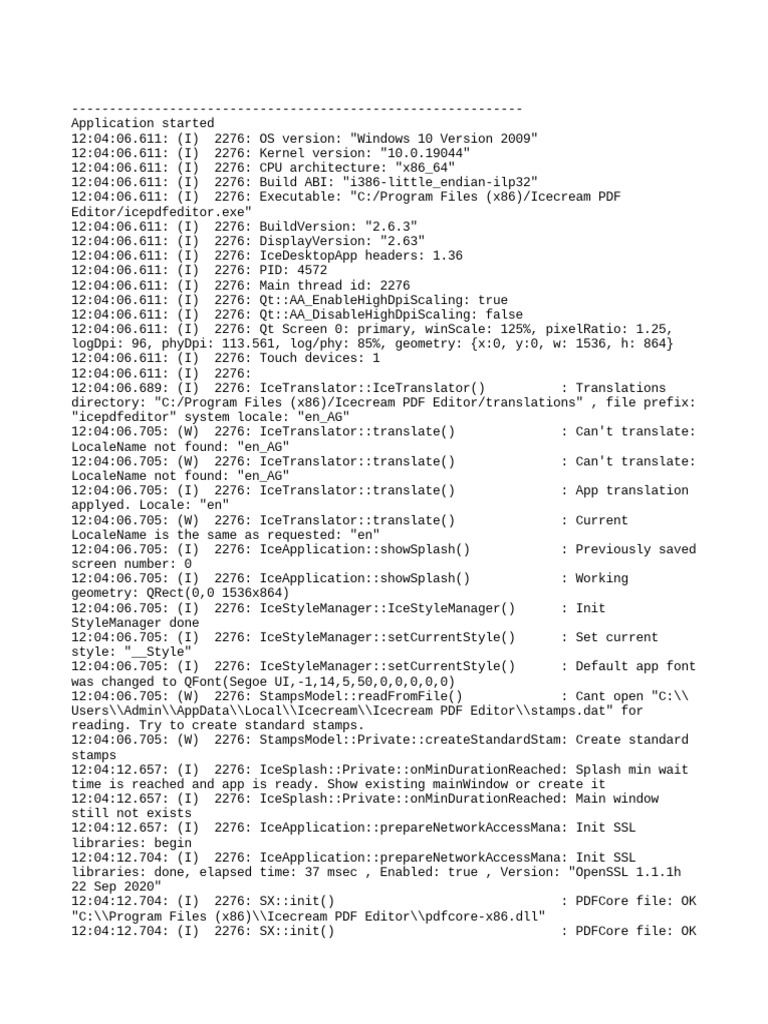 ------------------------------------------------------------
Application started
12:04:06.611: (I)  2276: OS version: "Windows 10 Version 2009"
12:04:06.611: (I)  2276: Kernel version: "10.0.19044"
12:04:06.611: (I)  2276: CPU architecture: "x86_64"
12:04:06.611: (I)  2276: Build ABI: "i386-little_endian-ilp32"
12:04:06.611: (I)  2276: Executable: "C:/Program Files (x86)/Icecream PDF Editor/icepdfeditor.exe"
12:04:06.611: (I)  2276: BuildVersion: "2.6.3"
12:04:06.611: (I)  2276: DisplayVersion: "2.63"
12:04:06.611: (I)  2276: IceDesktopApp headers: 1.36
12:04:06.611: (I)  2276: PID: 4572
12:04:06.611: (I)  2276: Main thread id: 2276
12:04:06.611: (I)  2276: Qt::AA_EnableHighDpiScaling: true
12:04:06.611: (I)  2276: Qt::AA_DisableHighDpiScaling: false
12:04:06.611: (I)  2276: Qt Screen 0: primary, winScale: 125%, pixelRatio: 1.25, logDpi: 96, phyDpi: 113.561, log/phy: 85%, geometry: {x:0, y:0, w: 1536, h: 864}
12:04:06.611: (I)  2276: Touch devices: 1
12:04:06.611: (I)  2276:
12:04:06.689: (I)  2276: IceTranslator::IceTranslator()          : Translations directory: "C:/Program Files (x86)/Icecream PDF Editor/translations" , file prefix: "icepdfeditor" system locale: "en_AG"
12:04:06.705: (W)  2276: IceTranslator::translate()              : Can't translate: LocaleName not found: "en_AG"
12:04:06.705: (W)  2276: IceTranslator::translate()              : Can't translate: LocaleName not found: "en_AG"
12:04:06.705: (I)  2276: IceTranslator::translate()              : App translation applyed. Locale: "en"
12:04:06.705: (W)  2276: IceTranslator::translate()              : Current LocaleName is the same as requested: "en"
12:04:06.705: (I)  2276: IceApplication::showSplash()            : Previously saved screen number: 0
12:04:06.705: (I)  2276: IceApplication::showSplash()            : Working geometry: QRect(0,0 1536x864)
12:04:06.705: (I)  2276: IceStyleManager::IceStyleManager()      : Init StyleManager done
12:04:06.705: (I)  2276: IceStyleManager::setCurrentStyle()      : Set current style: "__Style"
12:04:06.705: (I)  2276: IceStyleManager::setCurrentStyle()      : Default app font was changed to QFont(Segoe UI,-1,14,5,50,0,0,0,0,0)
12:04:06.705: (W)  2276: StampsModel::readFromFile()             : Cant open "C:\\Users\\Admin\\AppData\\Local\\Icecream\\Icecream PDF Editor\\stamps.dat" for reading. Try to create standard stamps.
12:04:06.705: (W)  2276: StampsModel::Private::createStandardStam: Create standard stamps
12:04:12.657: (I)  2276: IceSplash::Private::onMinDurationReached: Splash min wait time is reached and app is ready. Show existing mainWindow or create it
12:04:12.657: (I)  2276: IceSplash::Private::onMinDurationReached: Main window still not exists
12:04:12.657: (I)  2276: IceApplication::prepareNetworkAccessMana: Init SSL libraries: begin
12:04:12.704: (I)  2276: IceApplication::prepareNetworkAccessMana: Init SSL libraries: done, elapsed time: 37 msec , Enabled: true , Version: "OpenSSL 1.1.1h 22 Sep 2020"
12:04:12.704: (I)  2276: SX::init()                              : PDFCore file: OK "C:\\Program Files (x86)\\Icecream PDF Editor\\pdfcore-x86.dll"
12:04:12.704: (I)  2276: SX::init()                              : PDFCore file: OK